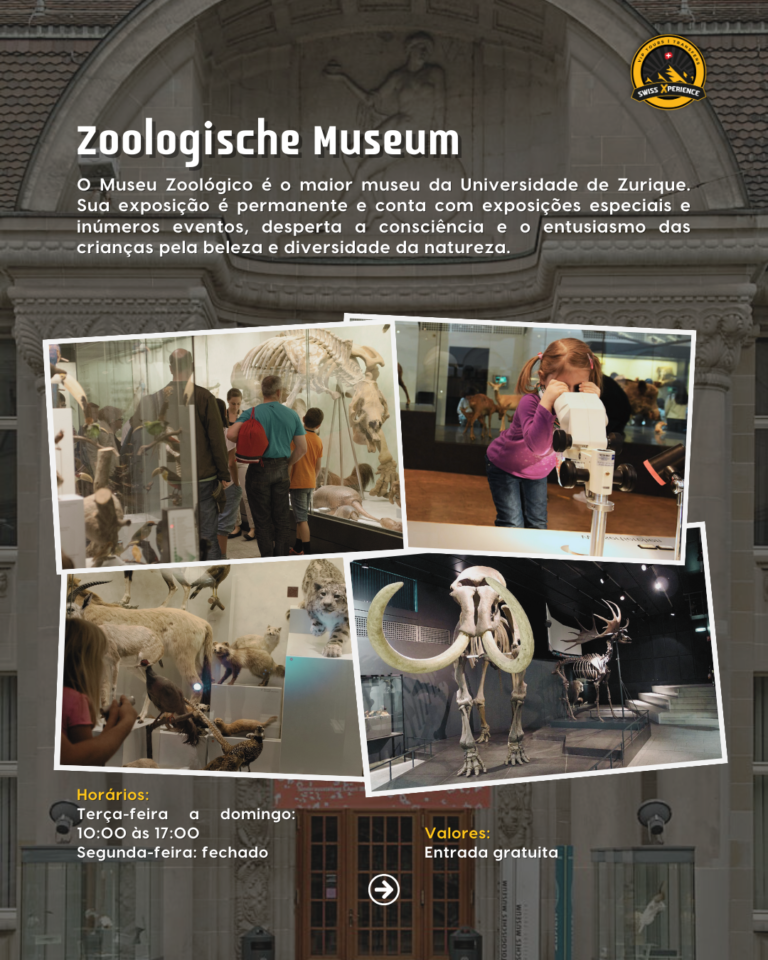 SWISS XPERIENCE

Zoologische Museum

O Museu Zoológico é o maior museu da Universidade de Zurique. Sua exposição é permanente e conta com exposições especiais e inúmeros eventos, desperta a consciência e o entusiasmo das crianças pela beleza e diversidade da natureza.

Horários:
Terça-feira a domingo:
10:00 às 17:00
Segunda-feira: fechado

Valores:
Entrada gratuita